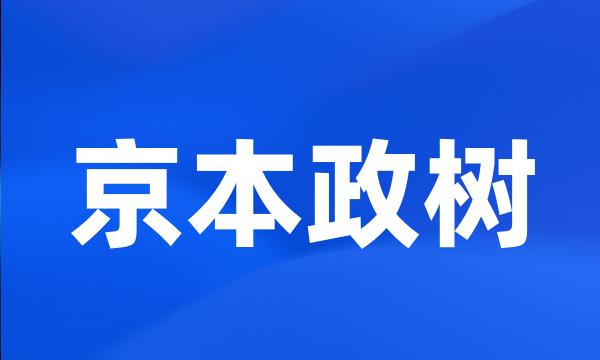 京本政树